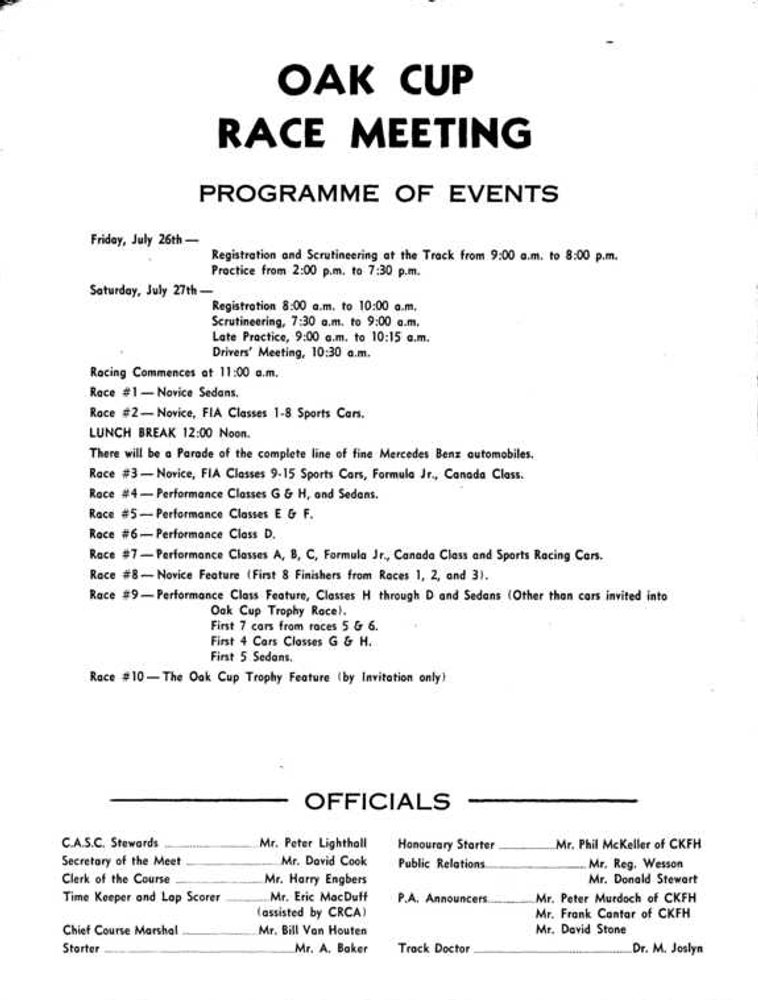 OAK CUP
RACE MEETING

PROGRAMME OF EVENTS

Friday, July 26th —
Registration and Scrutineering at the Track from 9:00 a.m. to 8:00 p.m.
Practice from 2:00 p.m. to 7:30 p.m.

Saturday, July 27th —
Registration 8:00 a.m. to 10:00 a.m.
Scrutineering, 7:30 a.m. to 9:00 a.m.
Late Practice, 9:00 a.m. to 10:15 a.m.
Drivers' Meeting, 10:30 a.m.

Racing Commences at 11:00 a.m.

Race #1 — Novice Sedans.

Race #2 — Novice, FIA Classes 1-8 Sports Cars.

LUNCH BREAK 12:00 Noon.

There will be a Parade of the complete line of fine Mercedes Benz automobiles.

Race #3 — Novice, FIA Classes 9-15 Sports Cars, Formula Jr., Canada Class.

Race #4 — Performance Classes G & H, and Sedans.

Race #5 — Performance Classes E & F.

Race #6 — Performance Class D.

Race #7 — Performance Classes A, B, C, Formula Jr., Canada Class and Sports Racing Cars.

Race #8 — Novice Feature (First 8 Finishers from Races 1, 2, and 3).

Race #9 — Performance Class Feature, Classes H through D and Sedans (Other than cars invited into Oak Cup Trophy Race).
First 7 cars from races 5 & 6.
First 4 Cars Classes G & H.
First 5 Sedans.

Race #10 — The Oak Cup Trophy Feature (by Invitation only)

OFFICIALS

C.A.S.C. Stewards Mr. Peter Lighthall
Secretary of the Meet Mr. David Cook
Clerk of the Course Mr. Harry Engbers
Time Keeper and Lap Scorer Mr. Eric MacDuff (assisted by CRCA)
Chief Course Marshal Mr. Bill Van Houten
Starter Mr. A. Baker

Honourary Starter Mr. Phil McKeller of CKFH
Public Relations Mr. Reg. Wesson
Mr. Donald Stewart
P.A. Announcers Mr. Peter Murdoch of CKFH
Mr. Frank Cantar of CKFH
Mr. David Stone
Track Doctor Dr. M. Joslyn